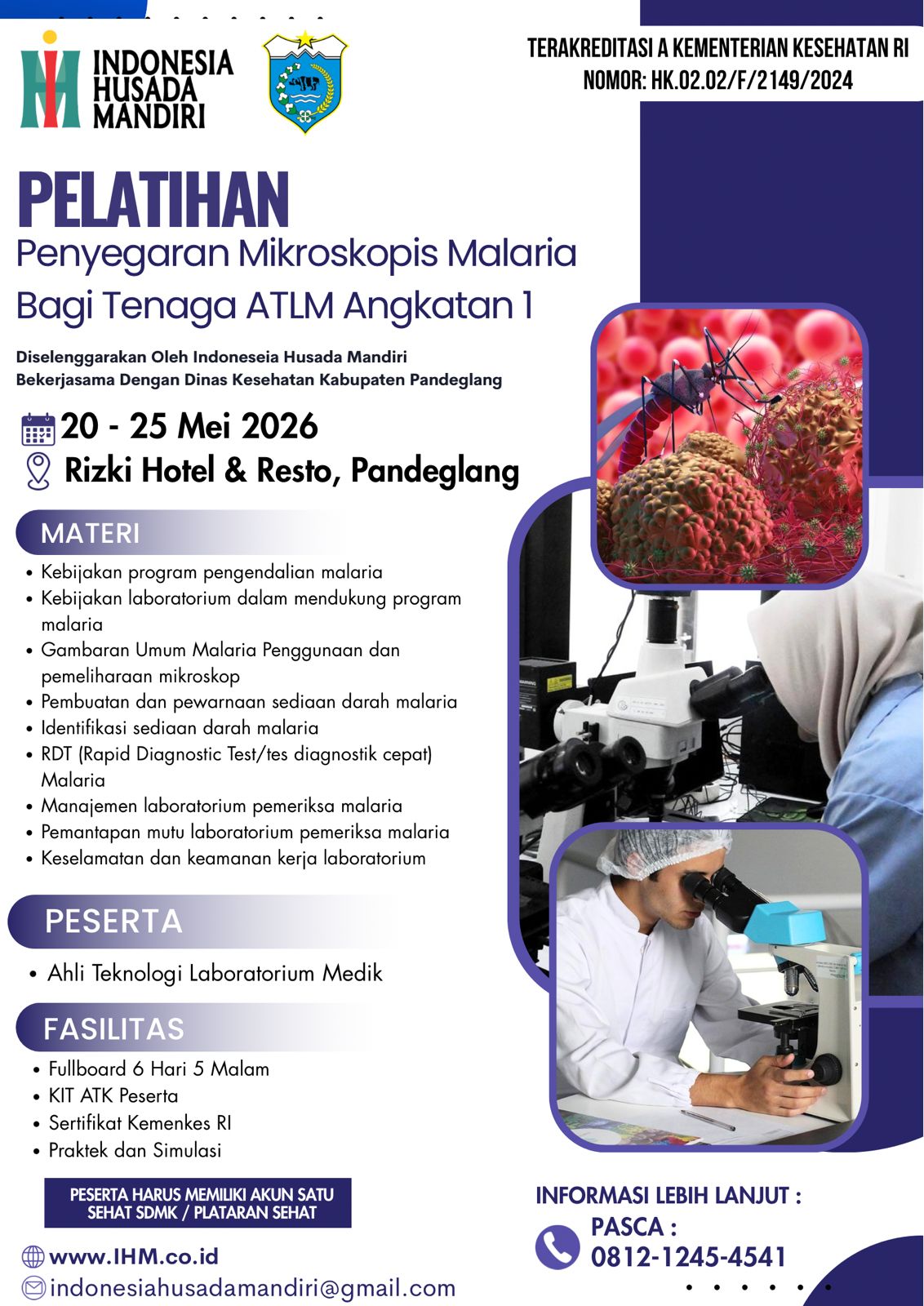 INDONESIA HUSADA MANDIRI

TERAKREDITASI A KEMENTERIAN KESEHATAN RI
NOMOR: HK.02.02/F/2149/2024

PELATIHAN
Penyegaran Mikroskopis Malaria Bagi Tenaga ATLM Angkatan 1

Diselenggarakan Oleh Indoneseia Husada Mandiri
Bekerjasama Dengan Dinas Kesehatan Kabupaten Pandeglang

20 - 25 Mei 2026
Rizki Hotel & Resto, Pandeglang

MATERI
• Kebijakan program pengendalian malaria
• Kebijakan laboratorium dalam mendukung program malaria
• Gambaran Umum Malaria Penggunaan dan pemeliharaan mikroskop
• Pembuatan dan pewarnaan sediaan darah malaria
• Identifikasi sediaan darah malaria
• RDT (Rapid Diagnostic Test/tes diagnostik cepat) Malaria
• Manajemen laboratorium pemeriksa malaria
• Pemantapan mutu laboratorium pemeriksa malaria
• Keselamatan dan keamanan kerja laboratorium

PESERTA
• Ahli Teknologi Laboratorium Medik

FASILITAS
• Fullboard 6 Hari 5 Malam
• KIT ATK Peserta
• Sertifikat Kemenkes RI
• Praktek dan Simulasi

PESERTA HARUS MEMILIKI AKUN SATU SEHAT SDMK / PLATARAN SEHAT

www.IHM.co.id
indonesiahusadamandiri@gmail.com

INFORMASI LEBIH LANJUT :
PASCA :
0812-1245-4541